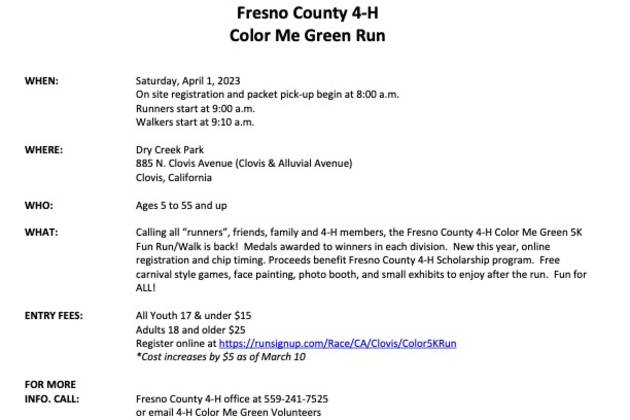 Fresno County 4-H
Color Me Green Run

WHEN: Saturday, April 1, 2023
On site registration and packet pick-up begin at 8:00 a.m.
Runners start at 9:00 a.m.
Walkers start at 9:10 a.m.

WHERE: Dry Creek Park
885 N. Clovis Avenue (Clovis & Alluvial Avenue)
Clovis, California

WHO: Ages 5 to 55 and up

WHAT: Calling all "runners", friends, family and 4-H members, the Fresno County 4-H Color Me Green 5K Fun Run/Walk is back! Medals awarded to winners in each division. New this year, online registration and chip timing. Proceeds benefit Fresno County 4-H Scholarship program. Free carnival style games, face painting, photo booth, and small exhibits to enjoy after the run. Fun for ALL!

ENTRY FEES: All Youth 17 & under $15
Adults 18 and older $25
Register online at https://runsignup.com/Race/CA/Clovis/Color5KRun
*Cost increases by $5 as of March 10

FOR MORE INFO. CALL: Fresno County 4-H office at 559-241-7525
or email 4-H Color Me Green Volunteers